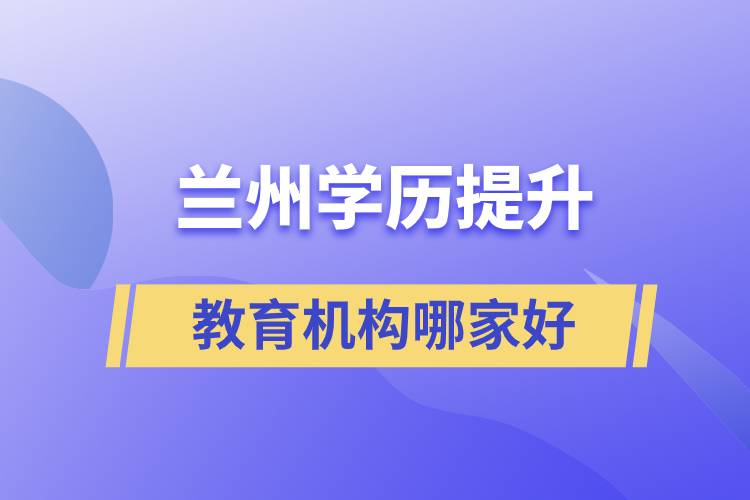 兰州学历提升

教育机构哪家好